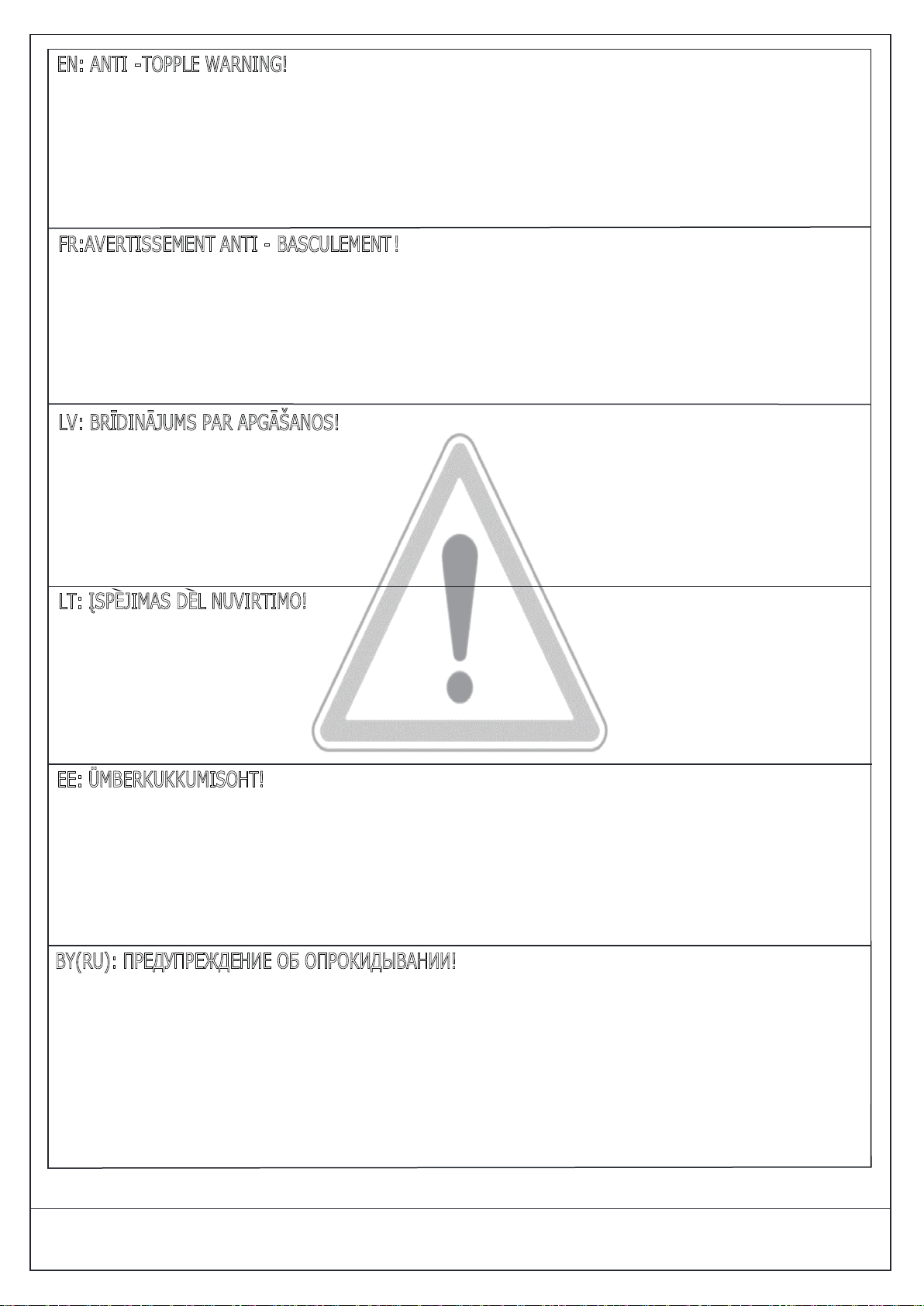 EN: ANTI -TOPPLE WARNING!

FR:AVERTISSEMENT ANTI - BASCULEMENT !

LV: BRĪDINĀJUMS PAR APGĀŠANOS!

LT: ĮSPĖJIMAS DĖL NUVIRTIMO!

EE: ÜMBERKUKKUMISOHT!

BY(RU): ПРЕДУПРЕЖДЕНИЕ ОБ ОПРОКИДЫВАНИИ!